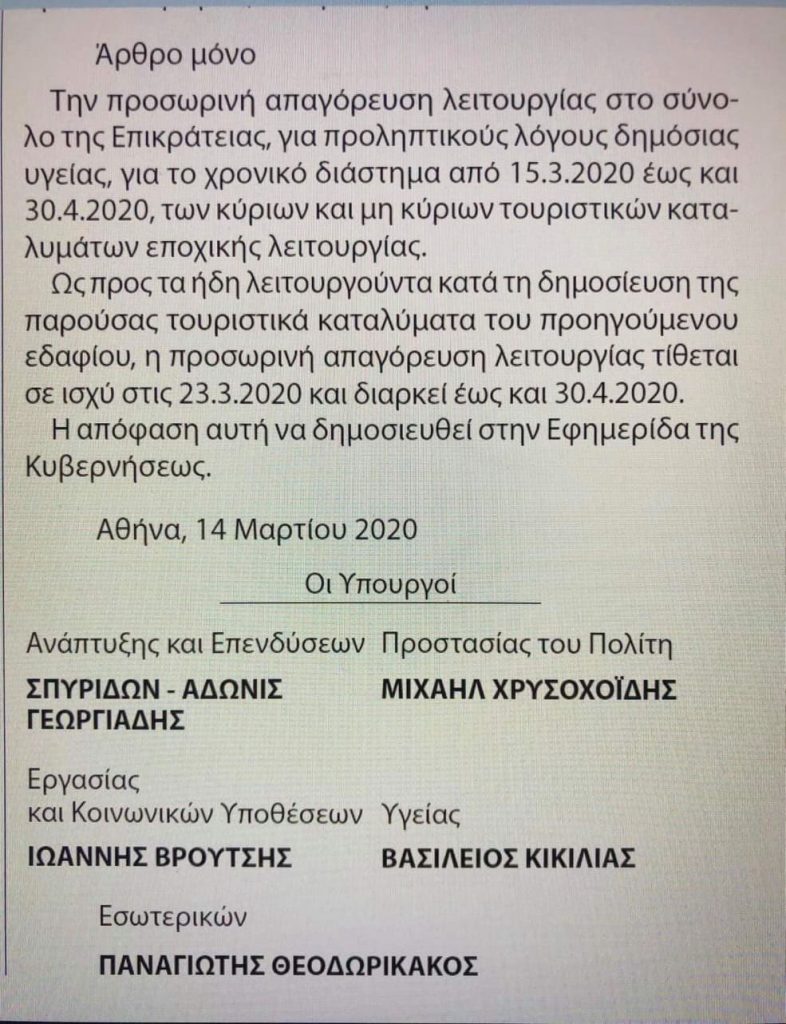 Άρθρο μόνο

Την προσωρινή απαγόρευση λειτουργίας στο σύνολο της Επικράτειας, για προληπτικούς λόγους δημόσιας υγείας, για το χρονικό διάστημα από 15.3.2020 έως και 30.4.2020, των κύριων και μη κύριων τουριστικών καταλυμάτων εποχικής λειτουργίας.

Ως προς τα ήδη λειτουργούντα κατά τη δημοσίευση της παρούσας τουριστικά καταλύματα του προηγούμενου εδαφίου, η προσωρινή απαγόρευση λειτουργίας τίθεται σε ισχύ στις 23.3.2020 και διαρκεί έως και 30.4.2020.

Η απόφαση αυτή να δημοσιευθεί στην Εφημερίδα της Κυβερνήσεως.

Αθήνα, 14 Μαρτίου 2020

Οι Υπουργοί

Ανάπτυξης και Επενδύσεων
ΣΠΥΡΙΔΩΝ - ΑΔΩΝΙΣ ΓΕΩΡΓΙΑΔΗΣ

Προστασίας του Πολίτη
ΜΙΧΑΗΛ ΧΡΥΣΟΧΟΪΔΗΣ

Εργασίας και Κοινωνικών Υποθέσεων
ΙΩΑΝΝΗΣ ΒΡΟΥΤΣΗΣ

Υγείας
ΒΑΣΙΛΕΙΟΣ ΚΙΚΙΛΙΑΣ

Εσωτερικών
ΠΑΝΑΓΙΩΤΗΣ ΘΕΟΔΩΡΙΚΑΚΟΣ